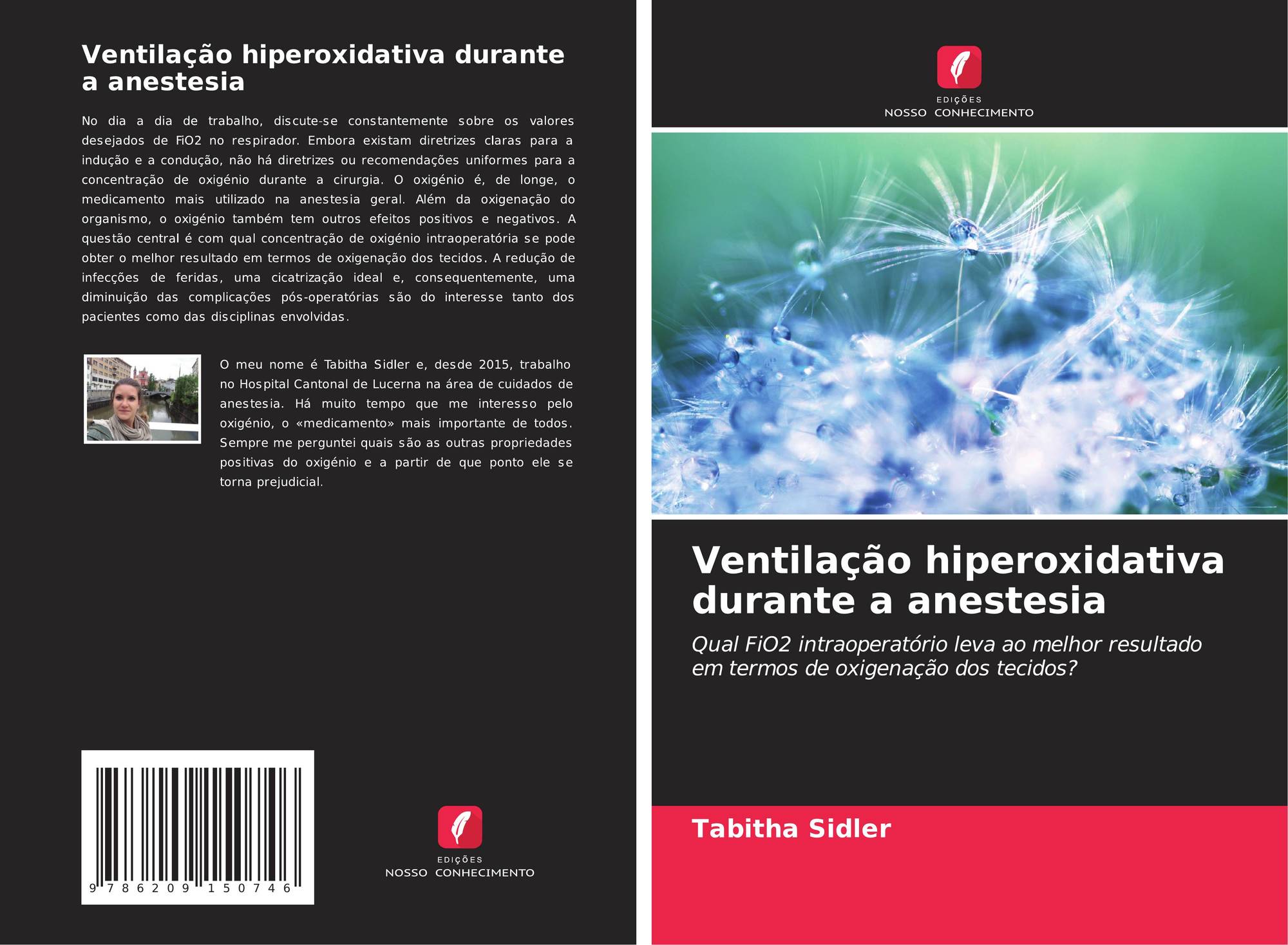 Ventilação hiperoxidativa durante a anestesia

No dia a dia de trabalho, discute-se constantemente sobre os valores desejados de FiO2 no respirador. Embora existam diretrizes claras para a indução e a condução, não há diretrizes ou recomendações uniformes para a concentração de oxigénio durante a cirurgia. O oxigénio é, de longe, o medicamento mais utilizado na anestesia geral. Além da oxigenação do organismo, o oxigénio também tem outros efeitos positivos e negativos. A questão central é com qual concentração de oxigénio intraoperatória se pode obter o melhor resultado em termos de oxigenação dos tecidos. A redução de infecções de feridas, uma cicatrização ideal e, consequentemente, uma diminuição das complicações pós-operatórias são do interesse tanto dos pacientes como das disciplinas envolvidas.

O meu nome é Tabitha Sidler e, desde 2015, trabalho no Hospital Cantonal de Lucerna na área de cuidados de anestesia. Há muito tempo que me interesso pelo oxigénio, o «medicamento» mais importante de todos. Sempre me perguntei quais são as outras propriedades positivas do oxigénio e a partir de que ponto ele se torna prejudicial.

9 786209 150746

EDIÇÕES
NOSSO CONHECIMENTO

EDIÇÕES
NOSSO CONHECIMENTO

Ventilação hiperoxidativa durante a anestesia

Qual FiO2 intraoperatório leva ao melhor resultado em termos de oxigenação dos tecidos?

Tabitha Sidler